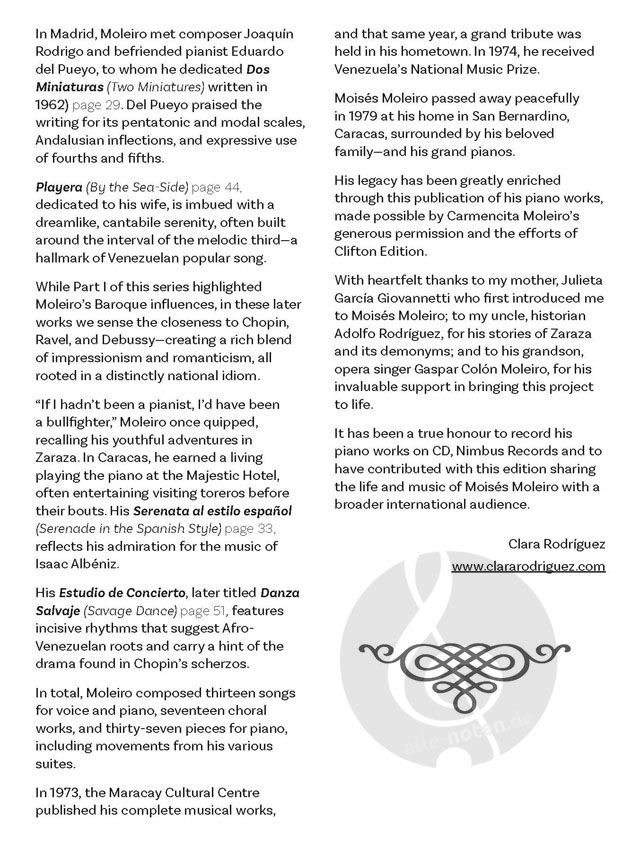 In Madrid, Moleiro met composer Joaquín Rodrigo and befriended pianist Eduardo del Pueyo, to whom he dedicated Dos Miniaturas (Two Miniatures) written in 1962) page 29. Del Pueyo praised the writing for its pentatonic and modal scales, Andalusian inflections, and expressive use of fourths and fifths.

Playera (By the Sea-Side) page 44, dedicated to his wife, is imbued with a dreamlike, cantabile serenity, often built around the interval of the melodic third—a hallmark of Venezuelan popular song.

While Part I of this series highlighted Moleiro's Baroque influences, in these later works we sense the closeness to Chopin, Ravel, and Debussy—creating a rich blend of impressionism and romanticism, all rooted in a distinctly national idiom.

"If I hadn't been a pianist, I'd have been a bullfighter," Moleiro once quipped, recalling his youthful adventures in Zaraza. In Caracas, he earned a living playing the piano at the Majestic Hotel, often entertaining visiting toreros before their bouts. His Serenata al estilo español (Serenade in the Spanish Style) page 33, reflects his admiration for the music of Isaac Albéniz.

His Estudio de Concierto, later titled Danza Salvaje (Savage Dance) page 51, features incisive rhythms that suggest Afro-Venezuelan roots and carry a hint of the drama found in Chopin's scherzos.

In total, Moleiro composed thirteen songs for voice and piano, seventeen choral works, and thirty-seven pieces for piano, including movements from his various suites.

In 1973, the Maracay Cultural Centre published his complete musical works, and that same year, a grand tribute was held in his hometown. In 1974, he received Venezuela's National Music Prize.

Moisés Moleiro passed away peacefully in 1979 at his home in San Bernardino, Caracas, surrounded by his beloved family—and his grand pianos.

His legacy has been greatly enriched through this publication of his piano works, made possible by Carmencita Moleiro's generous permission and the efforts of Clifton Edition.

With heartfelt thanks to my mother, Julieta García Giovannetti who first introduced me to Moisés Moleiro; to my uncle, historian Adolfo Rodríguez, for his stories of Zaraza and its demonyms; and to his grandson, opera singer Gaspar Colón Moleiro, for his invaluable support in bringing this project to life.

It has been a true honour to record his piano works on CD, Nimbus Records and to have contributed with this edition sharing the life and music of Moisés Moleiro with a broader international audience.

Clara Rodríguez
www.clararodriguez.com

alle-noten.de